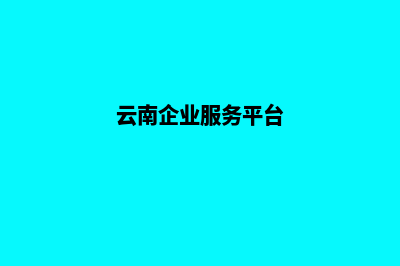 云南企业服务平台